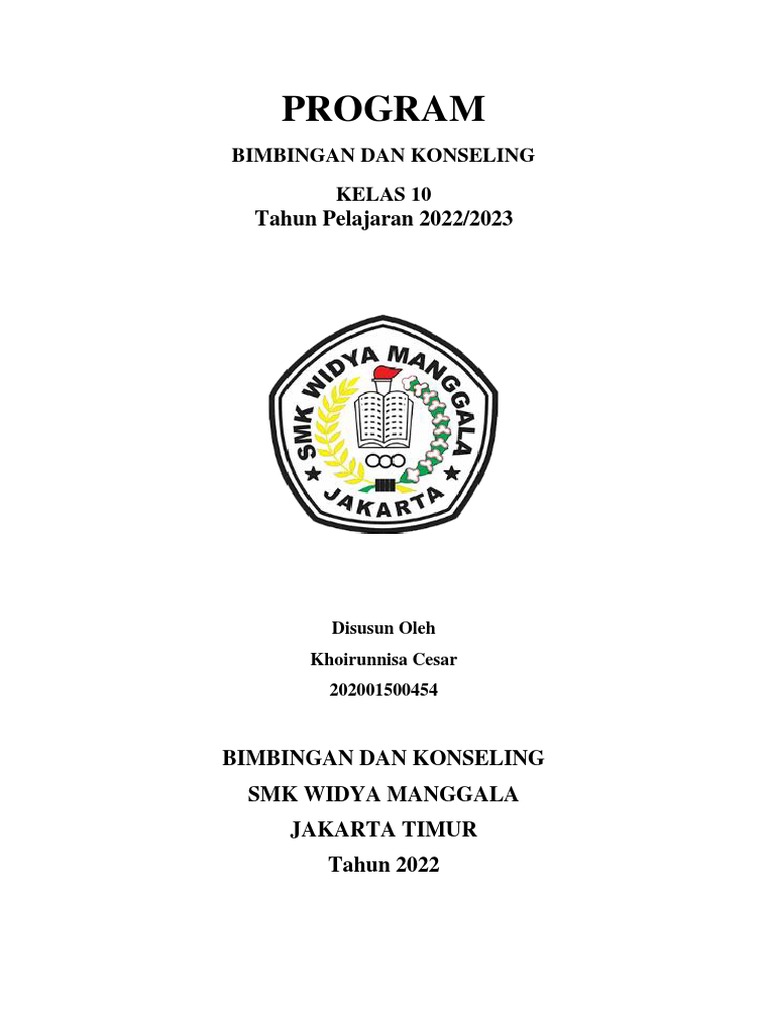 PROGRAM

BIMBINGAN DAN KONSELING

KELAS 10
Tahun Pelajaran 2022/2023

SMK WIDYA MANGGALA
JAKARTA

Disusun Oleh
Khoirunnisa Cesar
202001500454

BIMBINGAN DAN KONSELING
SMK WIDYA MANGGALA
JAKARTA TIMUR
Tahun 2022